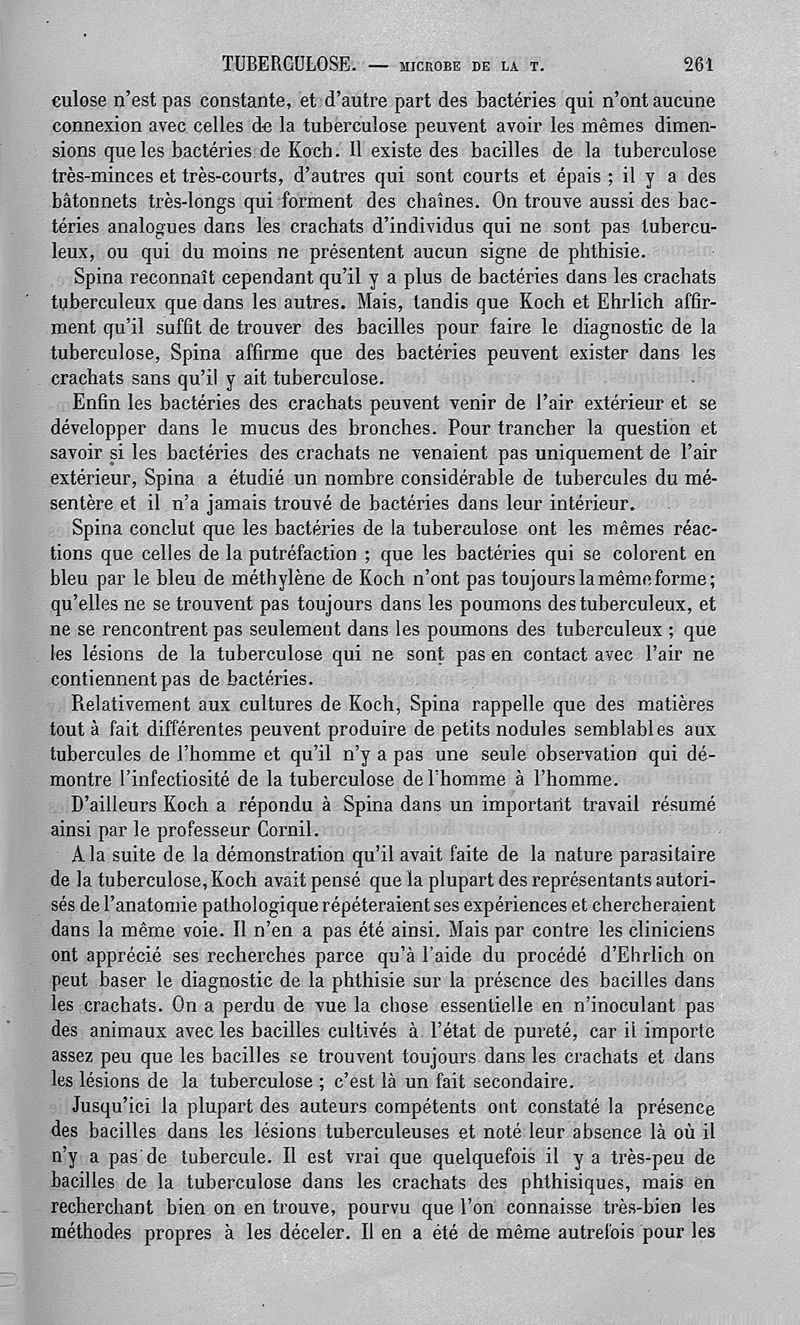 TUBERCULOSE. — MICROBE DE LA T. 261

culose n'est pas constante, et d'autre part des bactéries qui n'ont aucune connexion avec celles de la tuberculose peuvent avoir les mêmes dimensions que les bactéries de Koch. Il existe des bacilles de la tuberculose très-minces et très-courts, d'autres qui sont courts et épais ; il y a des bâtonnets très-longs qui forment des chaînes. On trouve aussi des bactéries analogues dans les crachats d'individus qui ne sont pas tuberculeux, ou qui du moins ne présentent aucun signe de phthisie.

Spina reconnaît cependant qu'il y a plus de bactéries dans les crachats tuberculeux que dans les autres. Mais, tandis que Koch et Ehrlich affirment qu'il suffit de trouver des bacilles pour faire le diagnostic de la tuberculose, Spina affirme que des bactéries peuvent exister dans les crachats sans qu'il y ait tuberculose.

Enfin les bactéries des crachats peuvent venir de l'air extérieur et se développer dans le mucus des bronches. Pour trancher la question et savoir si les bactéries des crachats ne venaient pas uniquement de l'air extérieur, Spina a étudié un nombre considérable de tubercules du mésentère et il n'a jamais trouvé de bactéries dans leur intérieur.

Spina conclut que les bactéries de la tuberculose ont les mêmes réactions que celles de la putréfaction ; que les bactéries qui se colorent en bleu par le bleu de méthylène de Koch n'ont pas toujours la même forme ; qu'elles ne se trouvent pas toujours dans les poumons des tuberculeux, et ne se rencontrent pas seulement dans les poumons des tuberculeux ; que les lésions de la tuberculose qui ne sont pas en contact avec l'air ne contiennent pas de bactéries.

Relativement aux cultures de Koch, Spina rappelle que des matières tout à fait différentes peuvent produire de petits nodules semblables aux tubercules de l'homme et qu'il n'y a pas une seule observation qui démontre l'infectiosité de la tuberculose de l'homme à l'homme.

D'ailleurs Koch a répondu à Spina dans un important travail résumé ainsi par le professeur Cornil.

A la suite de la démonstration qu'il avait faite de la nature parasitaire de la tuberculose, Koch avait pensé que la plupart des représentants autorisés de l'anatomie pathologique répéteraient ses expériences et chercheraient dans la même voie. Il n'en a pas été ainsi. Mais par contre les cliniciens ont apprécié ses recherches parce qu'à l'aide du procédé d'Ehrlich on peut baser le diagnostic de la phthisie sur la présence des bacilles dans les crachats. On a perdu de vue la chose essentielle en n'inoculant pas des animaux avec les bacilles cultivés à l'état de pureté, car il importe assez peu que les bacilles se trouvent toujours dans les crachats et dans les lésions de la tuberculose ; c'est là un fait secondaire.

Jusqu'ici la plupart des auteurs compétents ont constaté la présence des bacilles dans les lésions tuberculeuses et noté leur absence là où il n'y a pas de tubercule. Il est vrai que quelquefois il y a très-peu de bacilles de la tuberculose dans les crachats des phthisiques, mais en recherchant bien on en trouve, pourvu que l'on connaisse très-bien les méthodes propres à les déceler. Il en a été de même autrefois pour les